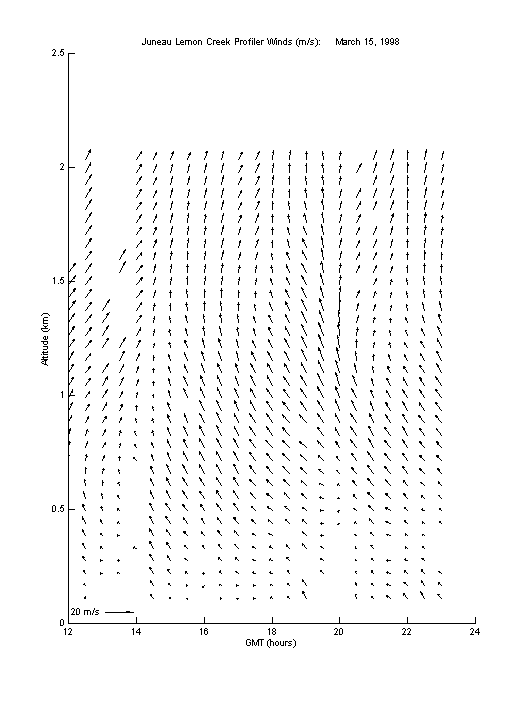 Juneau Lemon Creek Profiler Winds (m/s): March 15, 1998

2.5
2
1.5
1
0.5
0

Altitude (km)

20 m/s

12 14 16 18 20 22 24

GMT (hours)